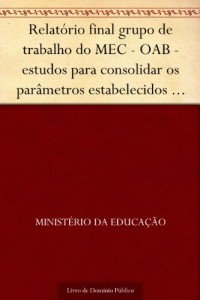 Relatório final grupo de trabalho do MEC - OAB - estudos para consolidar os parâmetros estabelecidos …

MINISTÉRIO DA EDUCAÇÃO

Livro de Domínio Público